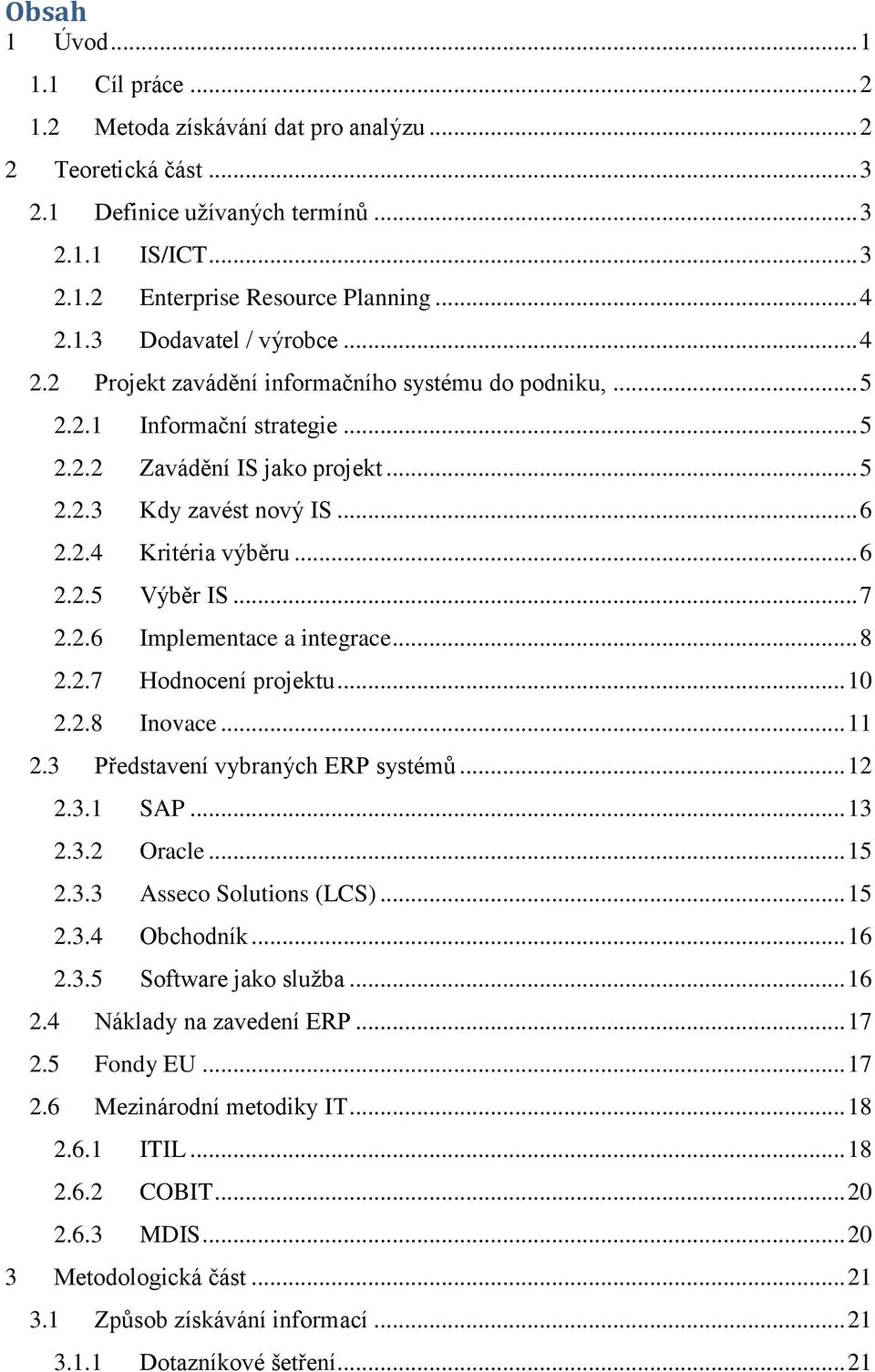 Obsah

1 Úvod ... 1
1.1 Cíl práce ... 2
1.2 Metoda získávání dat pro analýzu ... 2
2 Teoretická část ... 3
2.1 Definice užívaných termínů ... 3
2.1.1 IS/ICT ... 3
2.1.2 Enterprise Resource Planning ... 4
2.1.3 Dodavatel / výrobce ... 4
2.2 Projekt zavádění informačního systému do podniku, ... 5
2.2.1 Informační strategie ... 5
2.2.2 Zavádění IS jako projekt ... 5
2.2.3 Kdy zavést nový IS ... 6
2.2.4 Kritéria výběru ... 6
2.2.5 Výběr IS ... 7
2.2.6 Implementace a integrace ... 8
2.2.7 Hodnocení projektu ... 10
2.2.8 Inovace ... 11
2.3 Představení vybraných ERP systémů ... 12
2.3.1 SAP ... 13
2.3.2 Oracle ... 15
2.3.3 Asseco Solutions (LCS) ... 15
2.3.4 Obchodník ... 16
2.3.5 Software jako služba ... 16
2.4 Náklady na zavedení ERP ... 17
2.5 Fondy EU ... 17
2.6 Mezinárodní metodiky IT ... 18
2.6.1 ITIL ... 18
2.6.2 COBIT ... 20
2.6.3 MDIS ... 20
3 Metodologická část ... 21
3.1 Způsob získávání informací ... 21
3.1.1 Dotazníkové šetření ... 21